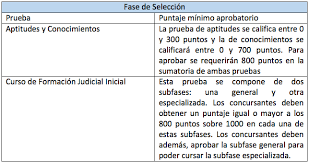 | Fase de Selección | |
|---|---|
| Prueba | Puntaje mínimo aprobatorio |
| Aptitudes y Conocimientos | La prueba de aptitudes se califica entre 0 y 300 puntos y la de conocimientos se calificará entre 0 y 700 puntos. Para aprobar se requerirán 800 puntos en la sumatoria de ambas pruebas |
| Curso de Formación Judicial Inicial | Esta prueba se compone de dos subfases: una general y otra especializada. Los concursantes deben obtener un puntaje igual o mayor a los 800 puntos sobre 1000 en cada una de estas subfases. Los concursantes deben además, aprobar la subfase general para poder cursar la subfase especializada. |